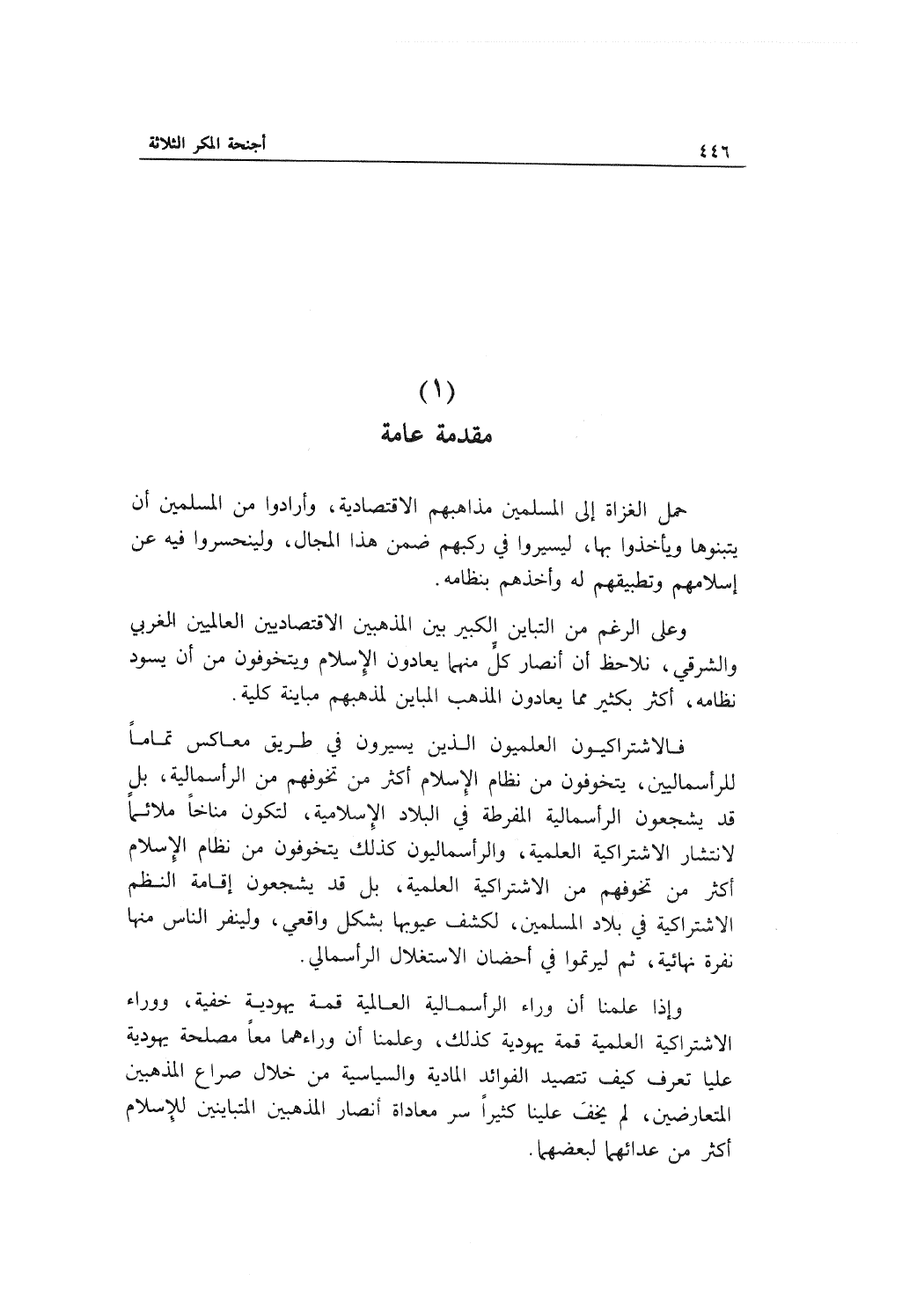 ٤٤٦ أجنحة المكر الثلاثة

(١)
مقدمة عامة

حمل الغزاة إلى المسلمين مذاهبهم الاقتصادية، وأرادوا من المسلمين أن يتبنوها ويأخذوا بها، ليسيروا في ركبهم ضمن هذا المجال، ولينحسروا فيه عن إسلامهم وتطبيقهم له وأخذهم بنظامه.

وعلى الرغم من التباين الكبير بين المذهبين الاقتصاديين العالميين الغربي والشرقي، نلاحظ أن أنصار كلٍّ منهما يعادون الإسلام ويتخوفون من أن يسود نظامه، أكثر بكثير مما يعادون المذهب المباين لمذهبهم مباينة كلية.

فالاشتراكيون العلميون الذين يسيرون في طريق معاكس تماماً للرأسماليين، يتخوفون من نظام الإسلام أكثر من تخوفهم من الرأسمالية، بل قد يشجعون الرأسمالية المفرطة في البلاد الإسلامية، لتكون مناخاً ملائماً لانتشار الاشتراكية العلمية، والرأسماليون كذلك يتخوفون من نظام الإسلام أكثر من تخوفهم من الاشتراكية العلمية، بل قد يشجعون إقامة النظم الاشتراكية في بلاد المسلمين، لكشف عيوبها بشكل واقعي، ولينفر الناس منها نفرة نهائية، ثم ليرتموا في أحضان الاستغلال الرأسمالي.

وإذا علمنا أن وراء الرأسمالية العالمية قمة يهودية خفية، ووراء الاشتراكية العلمية قمة يهودية كذلك، وعلمنا أن وراءهما معاً مصلحة يهودية عليا تعرف كيف تتصيد الفوائد المادية والسياسية من خلال صراع المذهبين المتعارضين، لم يخفَ علينا كثيراً سر معاداة أنصار المذهبين المتباينين للإسلام أكثر من عدائهما لبعضهما.